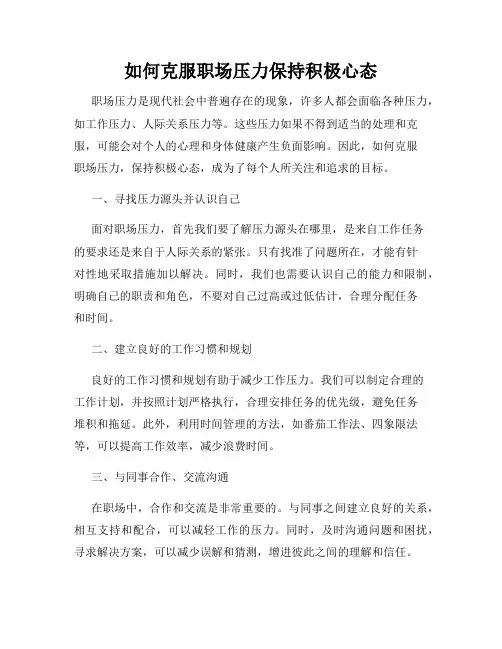 如何克服职场压力保持积极心态

职场压力是现代社会中普遍存在的现象，许多人都会面临各种压力，如工作压力、人际关系压力等。这些压力如果不得到适当的处理和克服，可能会对个人的心理和身体健康产生负面影响。因此，如何克服职场压力，保持积极心态，成为了每个人所关注和追求的目标。

一、寻找压力源头并认识自己

面对职场压力，首先我们要了解压力源头在哪里，是来自工作任务的要求还是来自于人际关系的紧张。只有找准了问题所在，才能有针对性地采取措施加以解决。同时，我们也需要认识自己的能力和限制，明确自己的职责和角色，不要对自己过高或过低估计，合理分配任务和时间。

二、建立良好的工作习惯和规划

良好的工作习惯和规划有助于减少工作压力。我们可以制定合理的工作计划，并按照计划严格执行，合理安排任务的优先级，避免任务堆积和拖延。此外，利用时间管理的方法，如番茄工作法、四象限法等，可以提高工作效率，减少浪费时间。

三、与同事合作、交流沟通

在职场中，合作和交流是非常重要的。与同事之间建立良好的关系，相互支持和配合，可以减轻工作的压力。同时，及时沟通问题和困扰，寻求解决方案，可以减少误解和猜测，增进彼此之间的理解和信任。